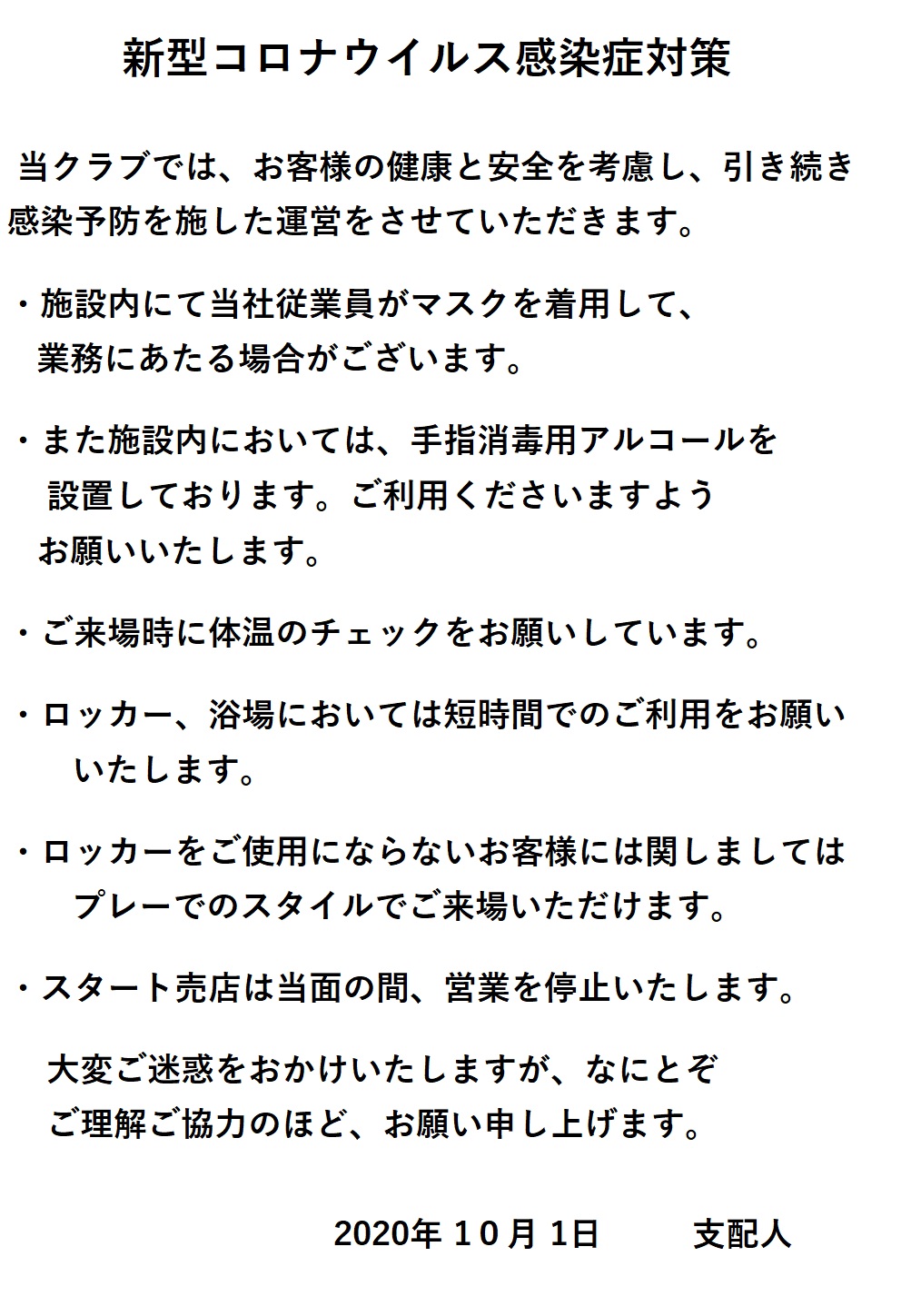 新型コロナウイルス感染症対策

当クラブでは、お客様の健康と安全を考慮し、引き続き感染予防を施した運営をさせていただきます。

・施設内にて当社従業員がマスクを着用して、業務にあたる場合がございます。

・また施設内においては、手指消毒用アルコールを設置しております。ご利用くださいますようお願いいたします。

・ご来場時に体温のチェックをお願いしています。

・ロッカー、浴場においては短時間でのご利用をお願いいたします。

・ロッカーをご使用にならないお客様には関しましてはプレーでのスタイルでご来場いただけます。

・スタート売店は当面の間、営業を停止いたします。

大変ご迷惑をおかけいたしますが、なにとぞご理解ご協力のほど、お願い申し上げます。

2020年 10月 1日　　支配人